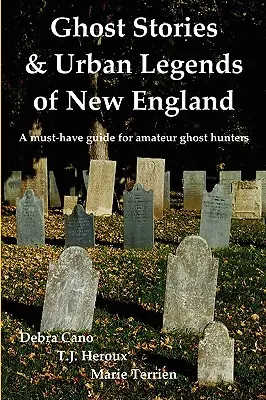 Ghost Stories
& Urban Legends
of New England

A must-have guide for amateur ghost hunters

Debra Cano
T.J. Heroux
Marie Terrien